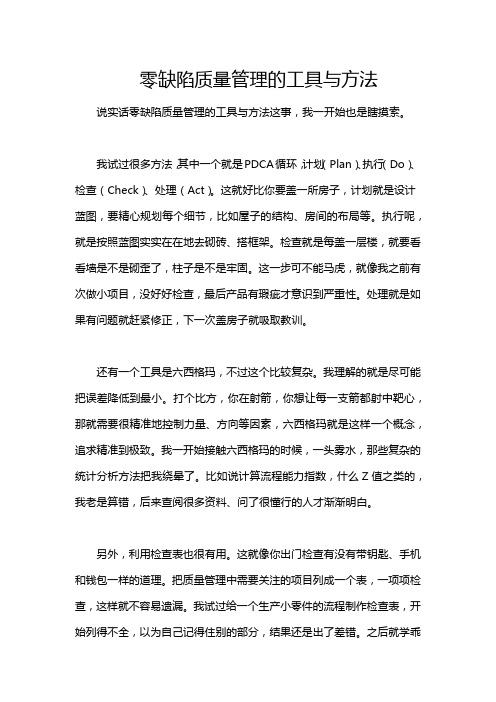 零缺陷质量管理的工具与方法

说实话零缺陷质量管理的工具与方法这事，我一开始也是瞎摸索。

我试过很多方法，其中一个就是PDCA循环，计划（Plan）、执行（Do）、检查（Check）、处理（Act）。这就好比你要盖一所房子，计划就是设计蓝图，要精心规划每个细节，比如屋子的结构、房间的布局等。执行呢，就是按照蓝图实实在在地去砌砖、搭框架。检查就是每盖一层楼，就要看看墙是不是砌歪了，柱子是不是牢固。这一步可不能马虎，就像我之前有次做小项目，没好好检查，最后产品有瑕疵才意识到严重性。处理就是如果有问题就赶紧修正，下一次盖房子就吸取教训。

还有一个工具是六西格玛，不过这个比较复杂。我理解的就是尽可能把误差降低到最小。打个比方，你在射箭，你想让每一支箭都射中靶心，那就需要很精准地控制力量、方向等因素，六西格玛就是这样一个概念，追求精准到极致。我一开始接触六西格玛的时候，一头雾水，那些复杂的统计分析方法把我绕晕了。比如说计算流程能力指数，什么Z值之类的，我老是算错，后来查阅很多资料、问了很懂行的人才渐渐明白。

另外，利用检查表也很有用。这就像你出门检查有没有带钥匙、手机和钱包一样的道理。把质量管理中需要关注的项目列成一个表，一项项检查，这样就不容易遗漏。我试过给一个生产小零件的流程制作检查表，开始列得不全，以为自己记得住别的部分，结果还是出了差错。之后就学乖